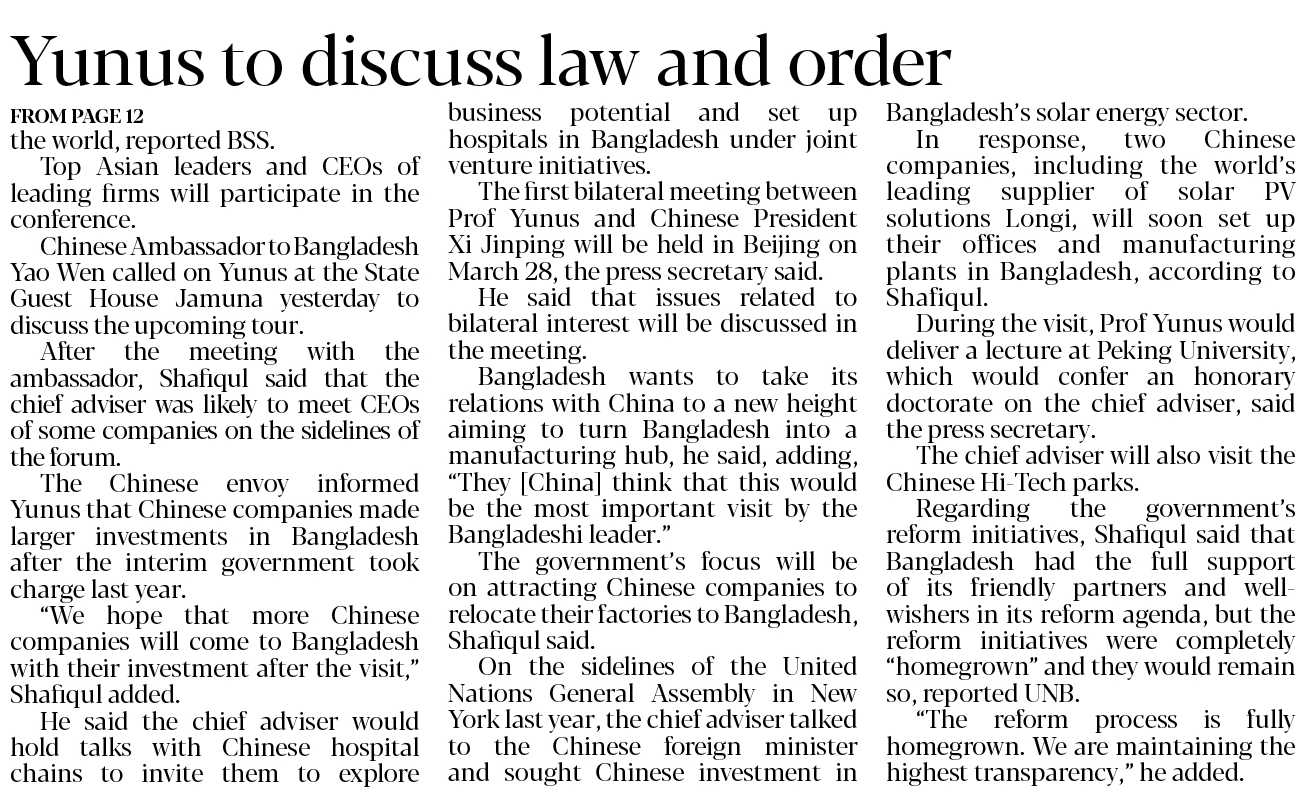 Yunus to discuss law and order

FROM PAGE 12

the world, reported BSS.

Top Asian leaders and CEOs of leading firms will participate in the conference.

Chinese Ambassador to Bangladesh Yao Wen called on Yunus at the State Guest House Jamuna yesterday to discuss the upcoming tour.

After the meeting with the ambassador, Shafiqul said that the chief adviser was likely to meet CEOs of some companies on the sidelines of the forum.

The Chinese envoy informed Yunus that Chinese companies made larger investments in Bangladesh after the interim government took charge last year.

"We hope that more Chinese companies will come to Bangladesh with their investment after the visit," Shafiqul added.

He said the chief adviser would hold talks with Chinese hospital chains to invite them to explore business potential and set up hospitals in Bangladesh under joint venture initiatives.

The first bilateral meeting between Prof Yunus and Chinese President Xi Jinping will be held in Beijing on March 28, the press secretary said.

He said that issues related to bilateral interest will be discussed in the meeting.

Bangladesh wants to take its relations with China to a new height aiming to turn Bangladesh into a manufacturing hub, he said, adding, "They [China] think that this would be the most important visit by the Bangladeshi leader."

The government's focus will be on attracting Chinese companies to relocate their factories to Bangladesh, Shafiqul said.

On the sidelines of the United Nations General Assembly in New York last year, the chief adviser talked to the Chinese foreign minister and sought Chinese investment in Bangladesh's solar energy sector.

In response, two Chinese companies, including the world's leading supplier of solar PV solutions Longi, will soon set up their offices and manufacturing plants in Bangladesh, according to Shafiqul.

During the visit, Prof Yunus would deliver a lecture at Peking University, which would confer an honorary doctorate on the chief adviser, said the press secretary.

The chief adviser will also visit the Chinese Hi-Tech parks.

Regarding the government's reform initiatives, Shafiqul said that Bangladesh had the full support of its friendly partners and well-wishers in its reform agenda, but the reform initiatives were completely "homegrown" and they would remain so, reported UNB.

"The reform process is fully homegrown. We are maintaining the highest transparency," he added.